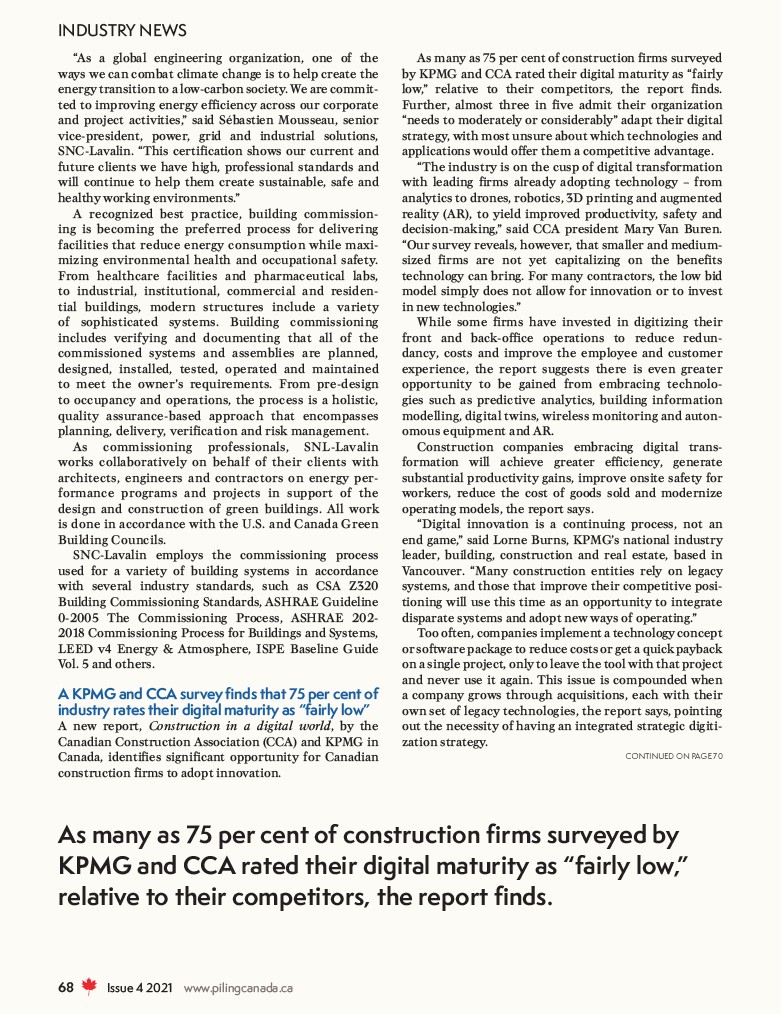 INDUSTRY NEWS

"As a global engineering organization, one of the ways we can combat climate change is to help create the energy transition to a low-carbon society. We are committed to improving energy efficiency across our corporate and project activities," said Sébastien Mousseau, senior vice-president, power, grid and industrial solutions, SNC-Lavalin. "This certification shows our current and future clients we have high, professional standards and will continue to help them create sustainable, safe and healthy working environments."

A recognized best practice, building commissioning is becoming the preferred process for delivering facilities that reduce energy consumption while maximizing environmental health and occupational safety. From healthcare facilities and pharmaceutical labs, to industrial, institutional, commercial and residential buildings, modern structures include a variety of sophisticated systems. Building commissioning includes verifying and documenting that all of the commissioned systems and assemblies are planned, designed, installed, tested, operated and maintained to meet the owner's requirements. From pre-design to occupancy and operations, the process is a holistic, quality assurance-based approach that encompasses planning, delivery, verification and risk management.

As commissioning professionals, SNL-Lavalin works collaboratively on behalf of their clients with architects, engineers and contractors on energy performance programs and projects in support of the design and construction of green buildings. All work is done in accordance with the U.S. and Canada Green Building Councils.

SNC-Lavalin employs the commissioning process used for a variety of building systems in accordance with several industry standards, such as CSA Z320 Building Commissioning Standards, ASHRAE Guideline 0-2005 The Commissioning Process, ASHRAE 202-2018 Commissioning Process for Buildings and Systems, LEED v4 Energy & Atmosphere, ISPE Baseline Guide Vol. 5 and others.

A KPMG and CCA survey finds that 75 per cent of industry rates their digital maturity as "fairly low"

A new report, Construction in a digital world, by the Canadian Construction Association (CCA) and KPMG in Canada, identifies significant opportunity for Canadian construction firms to adopt innovation.

As many as 75 per cent of construction firms surveyed by KPMG and CCA rated their digital maturity as "fairly low," relative to their competitors, the report finds. Further, almost three in five admit their organization "needs to moderately or considerably" adapt their digital strategy, with most unsure about which technologies and applications would offer them a competitive advantage.

"The industry is on the cusp of digital transformation with leading firms already adopting technology – from analytics to drones, robotics, 3D printing and augmented reality (AR), to yield improved productivity, safety and decision-making," said CCA president Mary Van Buren. "Our survey reveals, however, that smaller and medium-sized firms are not yet capitalizing on the benefits technology can bring. For many contractors, the low bid model simply does not allow for innovation or to invest in new technologies."

While some firms have invested in digitizing their front and back-office operations to reduce redundancy, costs and improve the employee and customer experience, the report suggests there is even greater opportunity to be gained from embracing technologies such as predictive analytics, building information modelling, digital twins, wireless monitoring and autonomous equipment and AR.

Construction companies embracing digital transformation will achieve greater efficiency, generate substantial productivity gains, improve onsite safety for workers, reduce the cost of goods sold and modernize operating models, the report says.

"Digital innovation is a continuing process, not an end game," said Lorne Burns, KPMG's national industry leader, building, construction and real estate, based in Vancouver. "Many construction entities rely on legacy systems, and those that improve their competitive positioning will use this time as an opportunity to integrate disparate systems and adopt new ways of operating."

Too often, companies implement a technology concept or software package to reduce costs or get a quick payback on a single project, only to leave the tool with that project and never use it again. This issue is compounded when a company grows through acquisitions, each with their own set of legacy technologies, the report says, pointing out the necessity of having an integrated strategic digitization strategy.

CONTINUED ON PAGE 70

As many as 75 per cent of construction firms surveyed by KPMG and CCA rated their digital maturity as "fairly low," relative to their competitors, the report finds.

68 Issue 4 2021 www.pilingcanada.ca